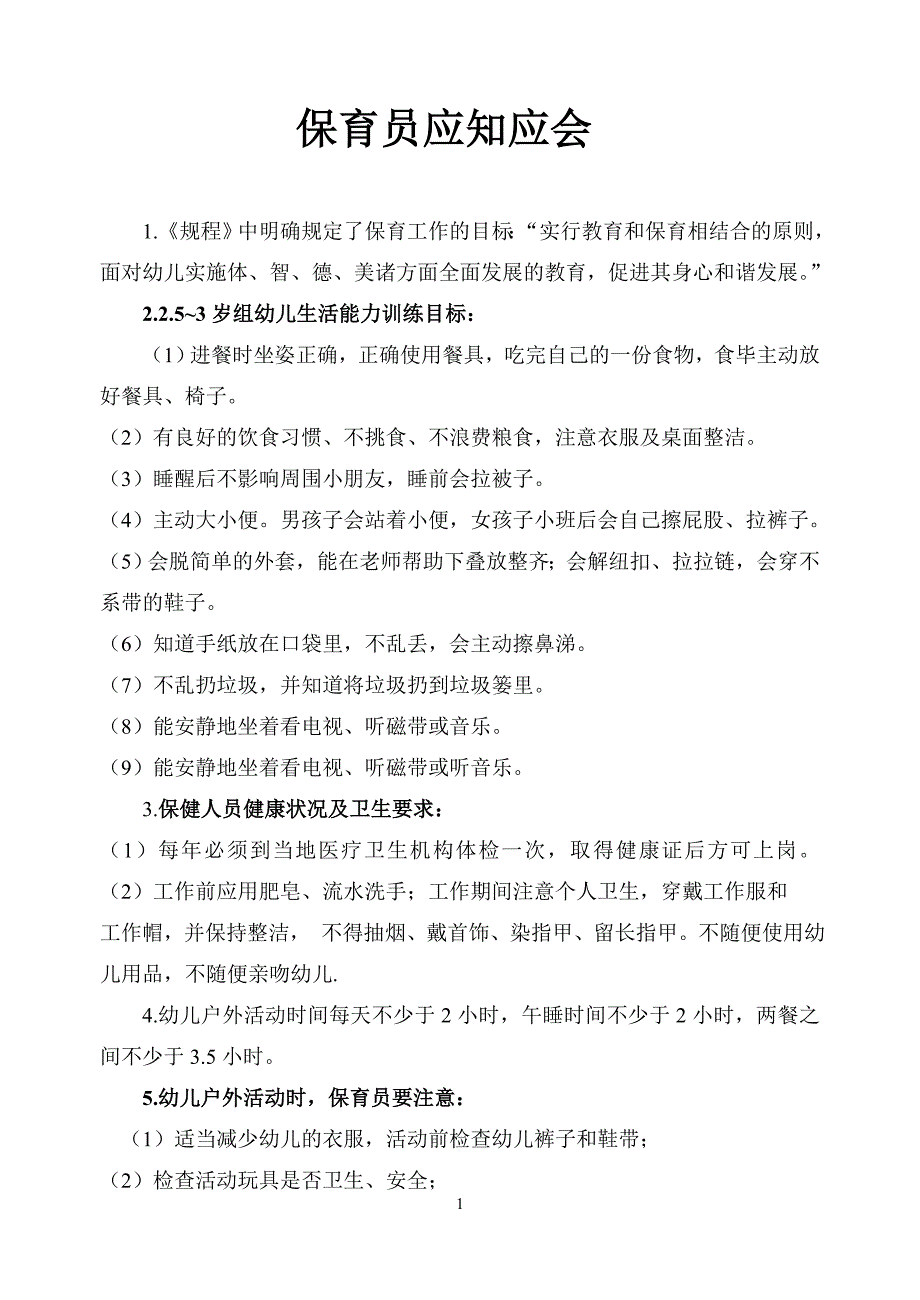 保育员应知应会

1.《规程》中明确规定了保育工作的目标:“实行教育和保育相结合的原则，面对幼儿实施体、智、德、美诸方面全面发展的教育，促进其身心和谐发展。”

2.2.5~3 岁组幼儿生活能力训练目标：

（1）进餐时坐姿正确，正确使用餐具，吃完自己的一份食物，食毕主动放好餐具、椅子。

（2）有良好的饮食习惯、不挑食、不浪费粮食，注意衣服及桌面整洁。

（3）睡醒后不影响周围小朋友，睡前会拉被子。

（4）主动大小便。男孩子会站着小便，女孩子小班后会自己擦屁股、拉裤子。

（5）会脱简单的外套，能在老师帮助下叠放整齐；会解纽扣、拉拉链，会穿不系带的鞋子。

（6）知道手纸放在口袋里，不乱丢，会主动擦鼻涕。

（7）不乱扔垃圾，并知道将垃圾扔到垃圾篓里。

（8）能安静地坐着看电视、听磁带或音乐。

（9）能安静地坐着看电视、听磁带或听音乐。

3.保健人员健康状况及卫生要求：

（1）每年必须到当地医疗卫生机构体检一次，取得健康证后方可上岗。

（2）工作前应用肥皂、流水洗手；工作期间注意个人卫生，穿戴工作服和工作帽，并保持整洁， 不得抽烟、戴首饰、染指甲、留长指甲。不随便使用幼儿用品，不随便亲吻幼儿.

4.幼儿户外活动时间每天不少于 2 小时，午睡时间不少于 2 小时，两餐之间不少于 3.5 小时。

5.幼儿户外活动时，保育员要注意：

（1）适当减少幼儿的衣服，活动前检查幼儿裤子和鞋带；

（2）检查活动玩具是否卫生、安全；

1